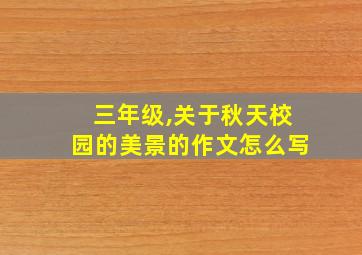 三年级,关于秋天校园的美景的作文怎么写